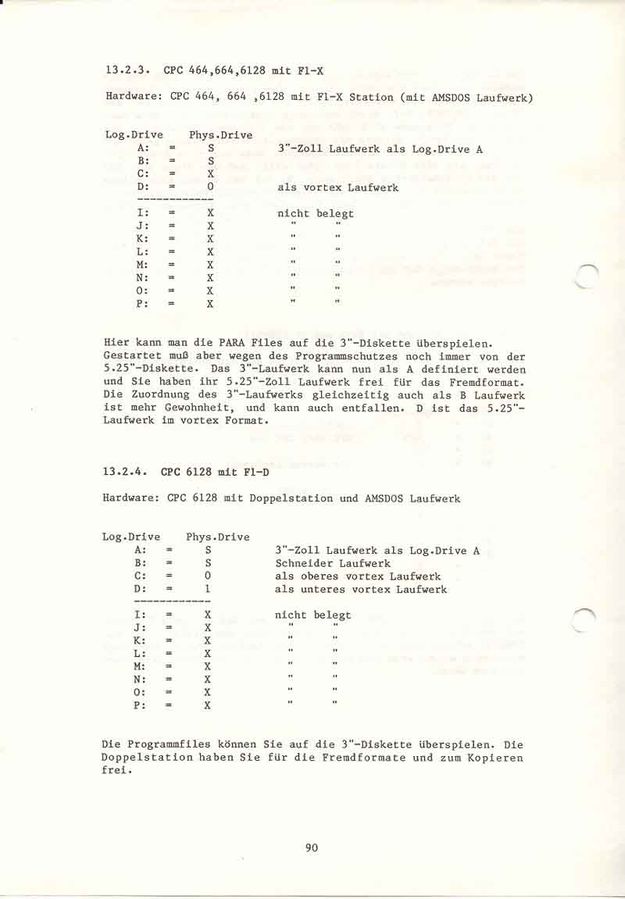 13.2.3. CPC 464,664,6128 mit F1-X

Hardware: CPC 464, 664 ,6128 mit F1-X Station (mit AMSDOS Laufwerk)

| Log.Drive | | Phys.Drive | |
|---|---|---|---|
| A: | = | S | 3"-Zoll Laufwerk als Log.Drive A |
| B: | = | S | |
| C: | = | X | |
| D: | = | 0 | als vortex Laufwerk |
| I: | = | X | nicht belegt |
| J: | = | X | " " |
| K: | = | X | " " |
| L: | = | X | " " |
| M: | = | X | " " |
| N: | = | X | " " |
| O: | = | X | " " |
| P: | = | X | " " |

Hier kann man die PARA Files auf die 3"-Diskette überspielen. Gestartet muß aber wegen des Programmschutzes noch immer von der 5.25"-Diskette. Das 3"-Laufwerk kann nun als A definiert werden und Sie haben ihr 5.25"-Zoll Laufwerk frei für das Fremdformat. Die Zuordnung des 3"-Laufwerks gleichzeitig auch als B Laufwerk ist mehr Gewohnheit, und kann auch entfallen. D ist das 5.25"-Laufwerk im vortex Format.

13.2.4. CPC 6128 mit F1-D

Hardware: CPC 6128 mit Doppelstation und AMSDOS Laufwerk

| Log.Drive | | Phys.Drive | |
|---|---|---|---|
| A: | = | S | 3"-Zoll Laufwerk als Log.Drive A |
| B: | = | S | Schneider Laufwerk |
| C: | = | 0 | als oberes vortex Laufwerk |
| D: | = | 1 | als unteres vortex Laufwerk |
| I: | = | X | nicht belegt |
| J: | = | X | " " |
| K: | = | X | " " |
| L: | = | X | " " |
| M: | = | X | " " |
| N: | = | X | " " |
| O: | = | X | " " |
| P: | = | X | " " |

Die Programmfiles können Sie auf die 3"-Diskette überspielen. Die Doppelstation haben Sie für die Fremdformate und zum Kopieren frei.

90